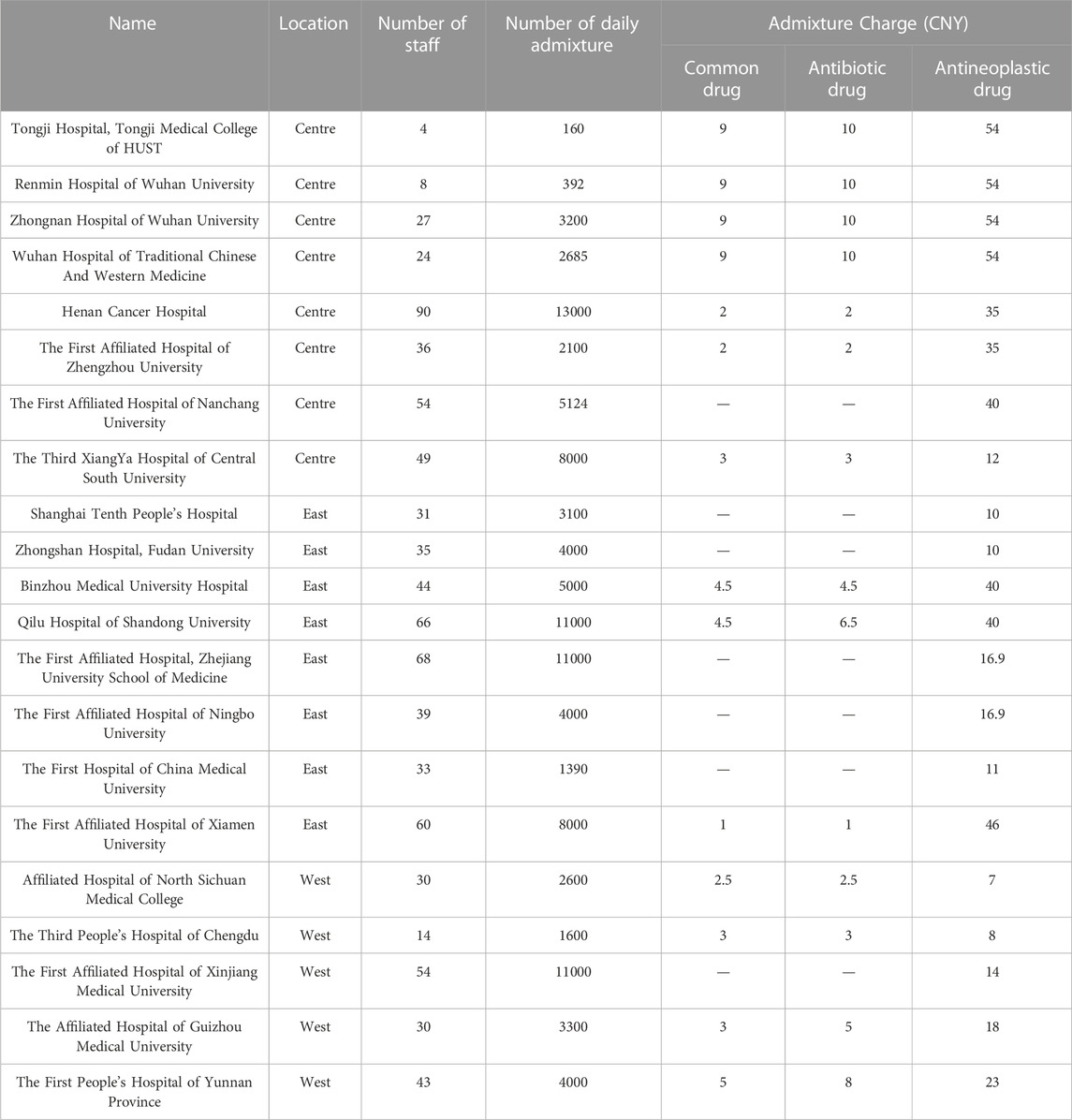 | Name | Location | Number of staff | Number of daily admixture | Admixture Charge (CNY) Common drug | Admixture Charge (CNY) Antibiotic drug | Admixture Charge (CNY) Antineoplastic drug |
|---|---|---|---|---|---|---|
| Tongji Hospital, Tongji Medical College of HUST | Centre | 4 | 160 | 9 | 10 | 54 |
| Renmin Hospital of Wuhan University | Centre | 8 | 392 | 9 | 10 | 54 |
| Zhongnan Hospital of Wuhan University | Centre | 27 | 3200 | 9 | 10 | 54 |
| Wuhan Hospital of Traditional Chinese And Western Medicine | Centre | 24 | 2685 | 9 | 10 | 54 |
| Henan Cancer Hospital | Centre | 90 | 13000 | 2 | 2 | 35 |
| The First Affiliated Hospital of Zhengzhou University | Centre | 36 | 2100 | 2 | 2 | 35 |
| The First Affiliated Hospital of Nanchang University | Centre | 54 | 5124 | — | — | 40 |
| The Third XiangYa Hospital of Central South University | Centre | 49 | 8000 | 3 | 3 | 12 |
| Shanghai Tenth People's Hospital | East | 31 | 3100 | — | — | 10 |
| Zhongshan Hospital, Fudan University | East | 35 | 4000 | — | — | 10 |
| Binzhou Medical University Hospital | East | 44 | 5000 | 4.5 | 4.5 | 40 |
| Qilu Hospital of Shandong University | East | 66 | 11000 | 4.5 | 6.5 | 40 |
| The First Affiliated Hospital, Zhejiang University School of Medicine | East | 68 | 11000 | — | — | 16.9 |
| The First Affiliated Hospital of Ningbo University | East | 39 | 4000 | — | — | 16.9 |
| The First Hospital of China Medical University | East | 33 | 1390 | — | — | 11 |
| The First Affiliated Hospital of Xiamen University | East | 60 | 8000 | 1 | 1 | 46 |
| Affiliated Hospital of North Sichuan Medical College | West | 30 | 2600 | 2.5 | 2.5 | 7 |
| The Third People's Hospital of Chengdu | West | 14 | 1600 | 3 | 3 | 8 |
| The First Affiliated Hospital of Xinjiang Medical University | West | 54 | 11000 | — | — | 14 |
| The Affiliated Hospital of Guizhou Medical University | West | 30 | 3300 | 3 | 5 | 18 |
| The First People's Hospital of Yunnan Province | West | 43 | 4000 | 5 | 8 | 23 |